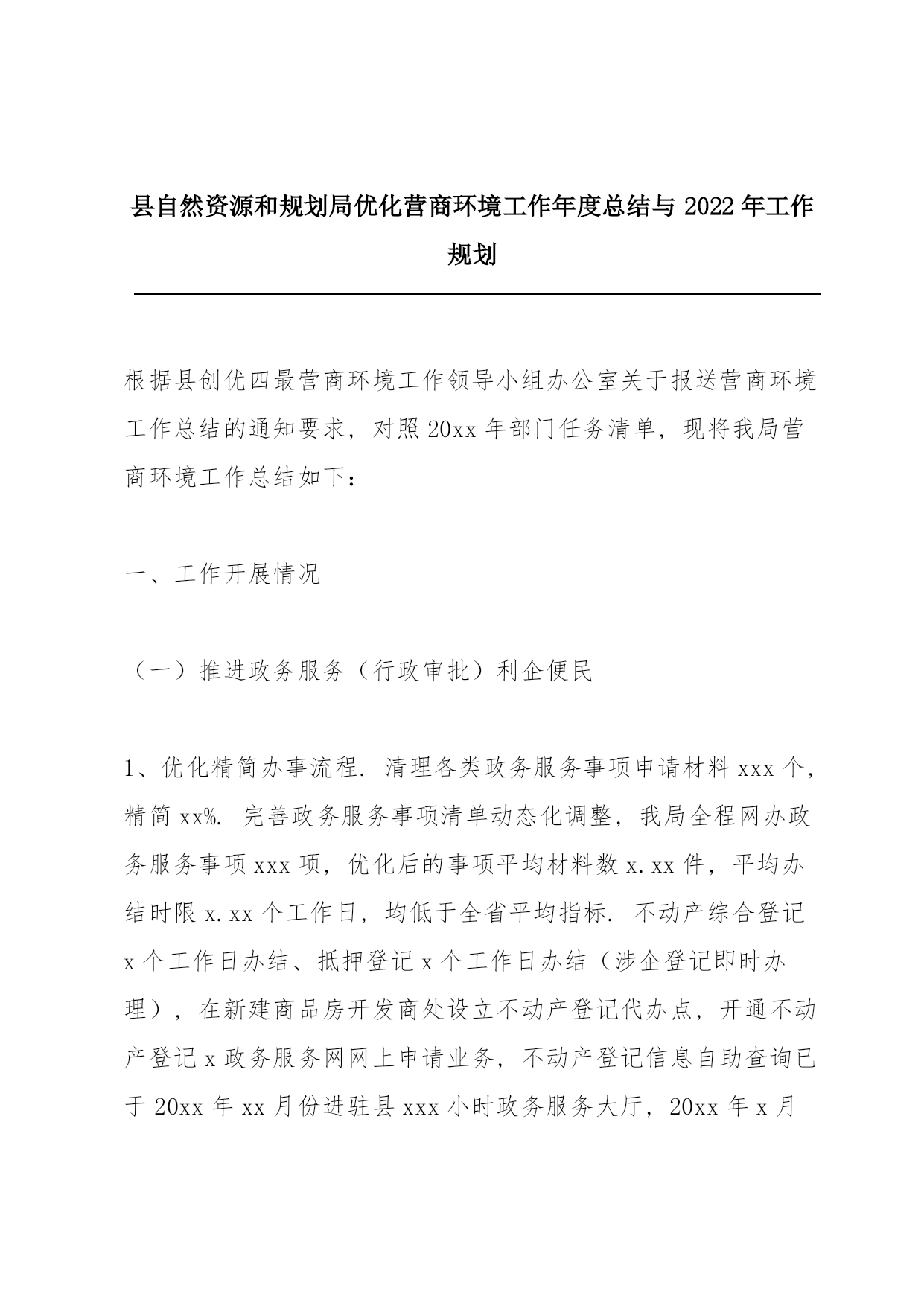 县自然资源和规划局优化营商环境工作年度总结与 2022 年工作规划

根据县创优四最营商环境工作领导小组办公室关于报送营商环境工作总结的通知要求，对照 20xx 年部门任务清单，现将我局营商环境工作总结如下：

一、工作开展情况

（一）推进政务服务（行政审批）利企便民

1、优化精简办事流程. 清理各类政务服务事项申请材料 xxx 个，精简 xx%. 完善政务服务事项清单动态化调整，我局全程网办政务服务事项 xxx 项，优化后的事项平均材料数 x.xx 件，平均办结时限 x.xx 个工作日，均低于全省平均指标. 不动产综合登记 x 个工作日办结、抵押登记 x 个工作日办结（涉企登记即时办理），在新建商品房开发商处设立不动产登记代办点，开通不动产登记 x 政务服务网网上申请业务，不动产登记信息自助查询已于 20xx 年 xx 月份进驻县 xxx 小时政务服务大厅，20xx 年 x 月